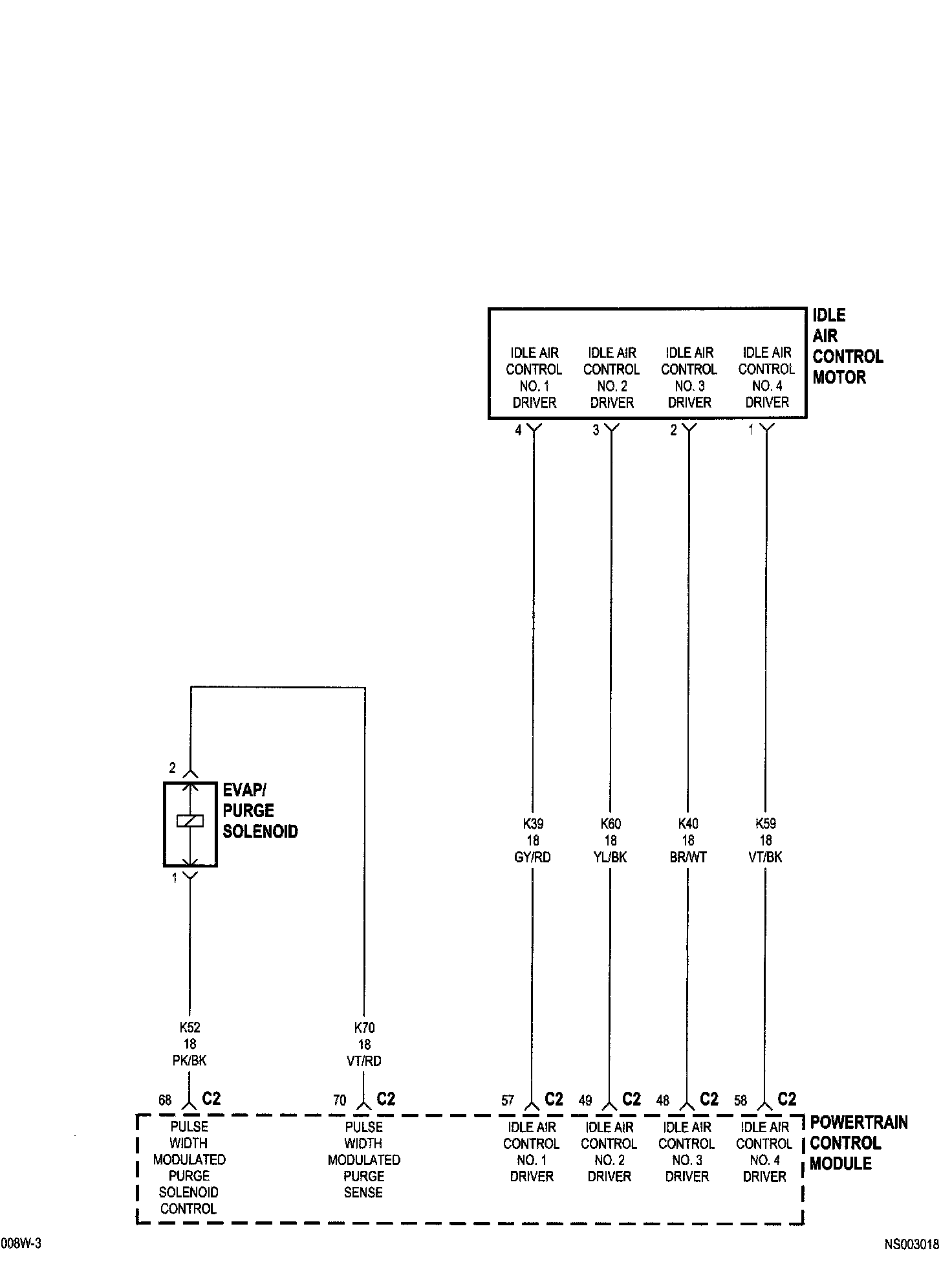 IDLE AIR CONTROL MOTOR

IDLE AIR CONTROL NO. 1 DRIVER

IDLE AIR CONTROL NO. 2 DRIVER

IDLE AIR CONTROL NO. 3 DRIVER

IDLE AIR CONTROL NO. 4 DRIVER

4

3

2

1

2

EVAP/ PURGE SOLENOID

1

K39
18
GY/RD

K60
18
YL/BK

K40
18
BR/WT

K59
18
VT/BK

K52
18
PK/BK

K70
18
VT/RD

68 C2

70 C2

57 C2

49 C2

48 C2

58 C2

PULSE WIDTH MODULATED PURGE SOLENOID CONTROL

PULSE WIDTH MODULATED PURGE SENSE

IDLE AIR CONTROL NO. 1 DRIVER

IDLE AIR CONTROL NO. 2 DRIVER

IDLE AIR CONTROL NO. 3 DRIVER

IDLE AIR CONTROL NO. 4 DRIVER

POWERTRAIN CONTROL MODULE

008W-3

NS003018